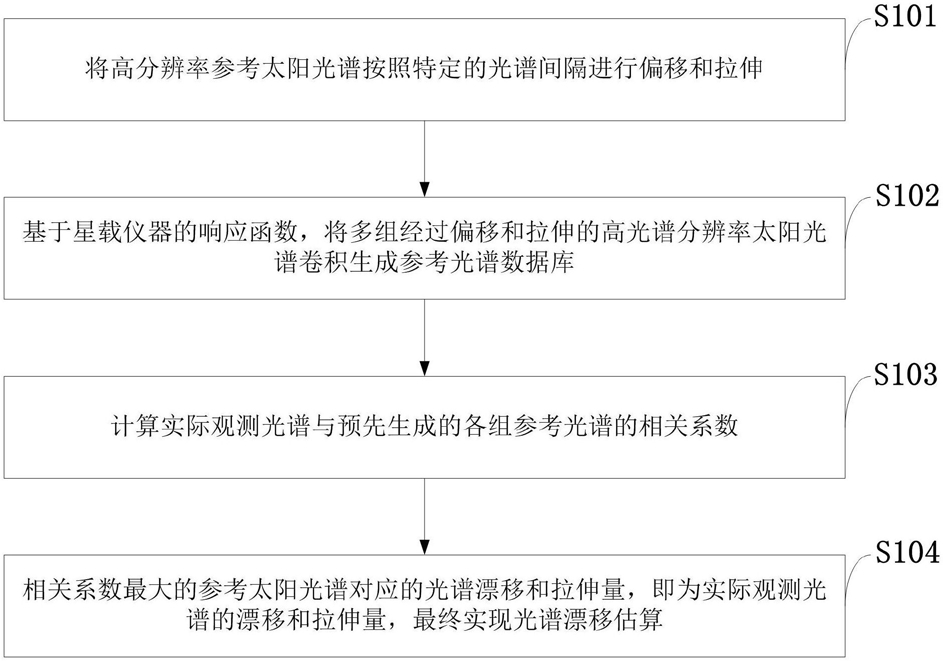 S101

将高分辨率参考太阳光谱按照特定的光谱间隔进行偏移和拉伸

S102

基于星载仪器的响应函数，将多组经过偏移和拉伸的高光谱分辨率太阳光谱卷积生成参考光谱数据库

S103

计算实际观测光谱与预先生成的各组参考光谱的相关系数

S104

相关系数最大的参考太阳光谱对应的光谱漂移和拉伸量，即为实际观测光谱的漂移和拉伸量，最终实现光谱漂移估算